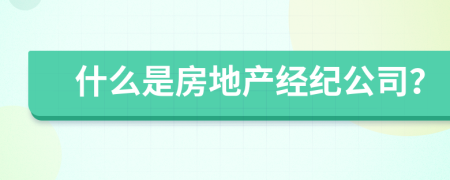 什么是房地产经纪公司?